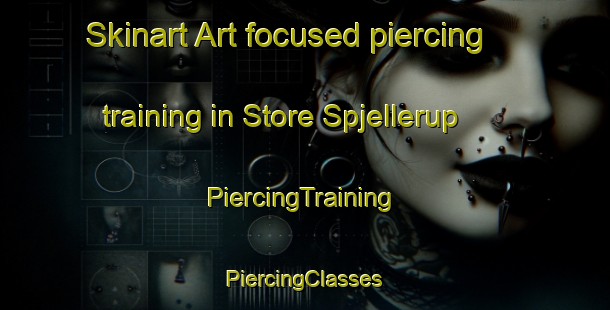 Skinart Art focused piercing training in Store Spjellerup

PiercingTraining

PiercingClasses